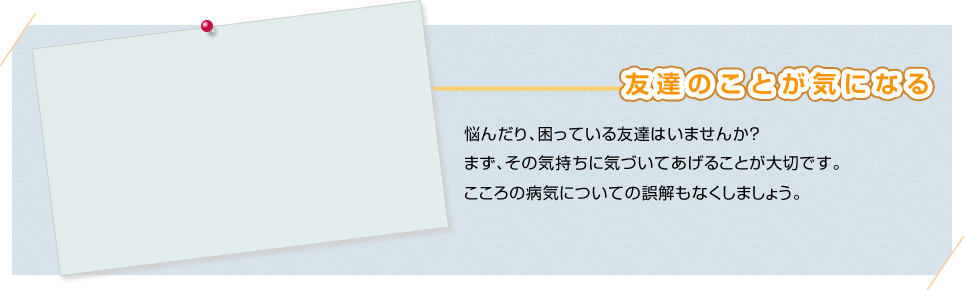 友達のことが気になる

悩んだり、困っている友達はいませんか？
まず、その気持ちに気づいてあげることが大切です。
こころの病気についての誤解もなくしましょう。